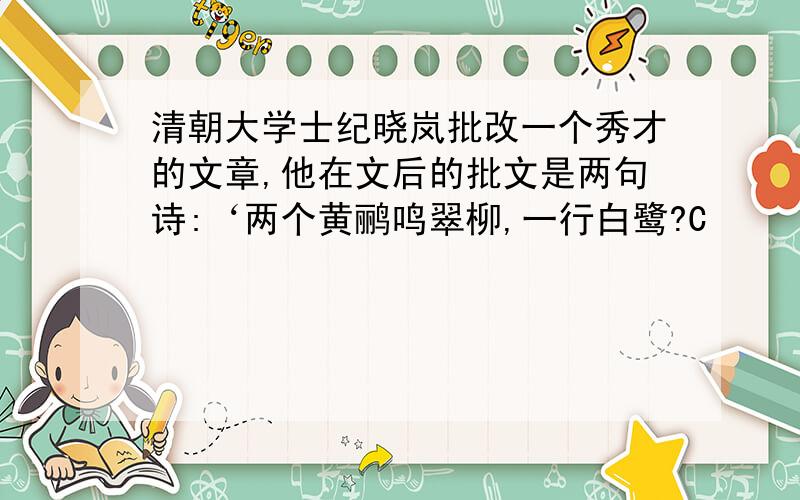 tiger

清朝大学士纪晓岚批改一个秀才的文章,他在文后的批文是两句诗:‘两个黄鹂鸣翠柳,一行白鹭?C